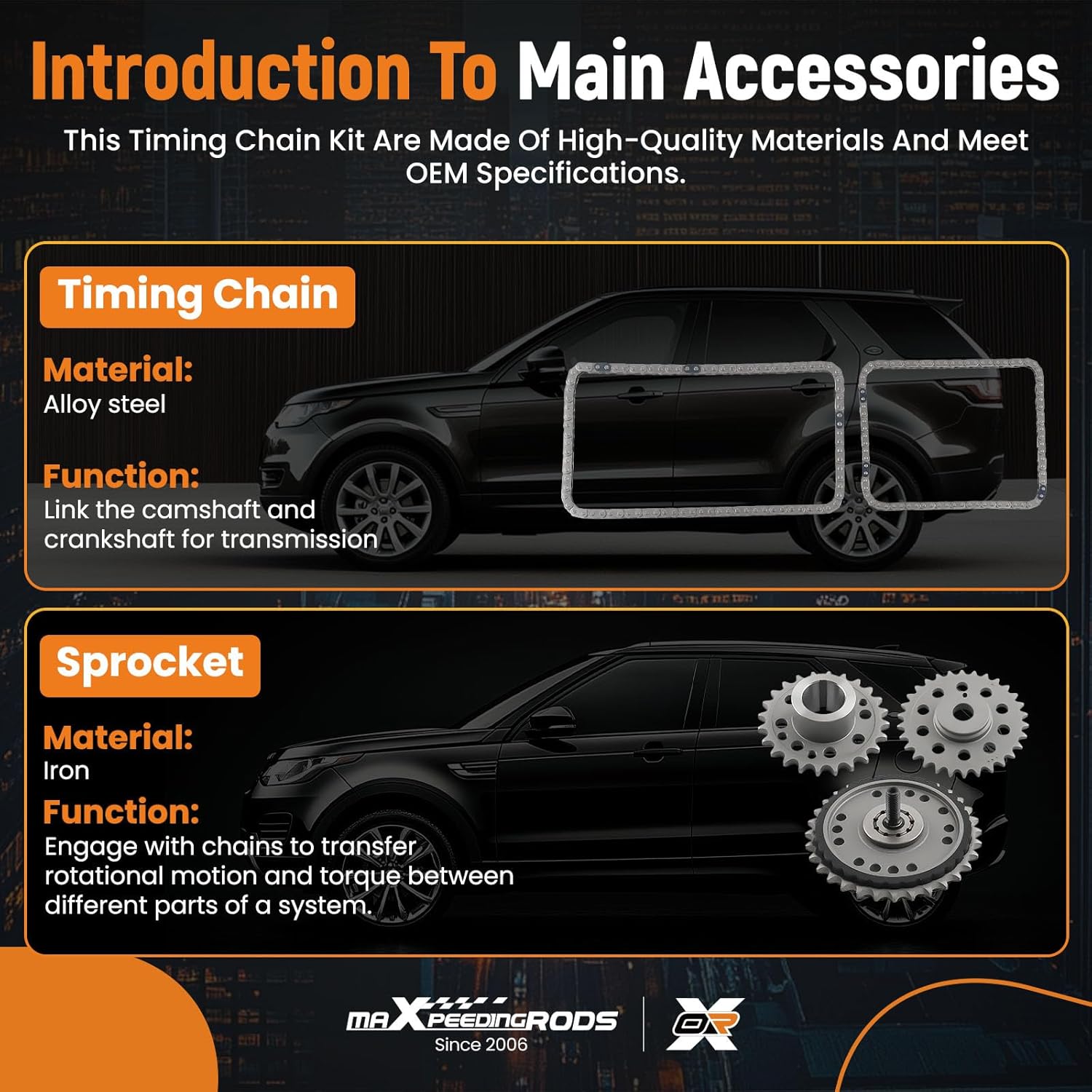 Introduction To Main Accessories

This Timing Chain Kit Are Made Of High-Quality Materials And Meet OEM Specifications.

Timing Chain

Material:
Alloy steel

Function:
Link the camshaft and crankshaft for transmission

Sprocket

Material:
Iron

Function:
Engage with chains to transfer rotational motion and torque between different parts of a system.

maXpeedingRODS
Since 2006